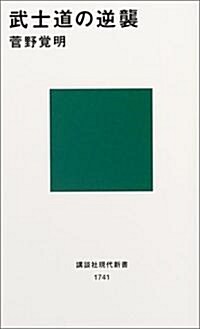 武士道の逆襲
菅野覚明

講談社現代新書
1741